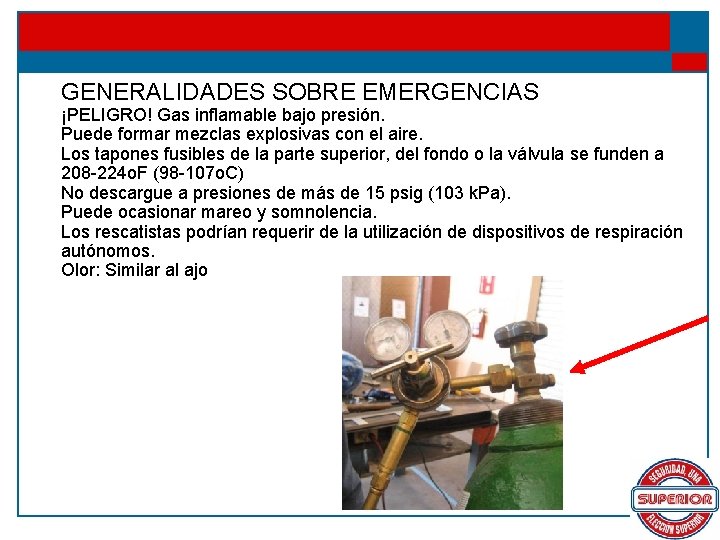 GENERALIDADES SOBRE EMERGENCIAS
¡PELIGRO! Gas inflamable bajo presión.
Puede formar mezclas explosivas con el aire.
Los tapones fusibles de la parte superior, del fondo o la válvula se funden a 208-224oF (98-107oC)
No descargue a presiones de más de 15 psig (103 kPa).
Puede ocasionar mareo y somnolencia.
Los rescatistas podrían requerir de la utilización de dispositivos de respiración autónomos.
Olor: Similar al ajo

SEGURIDAD, UNA
SUPERIOR
ELECCION SUPERIOR